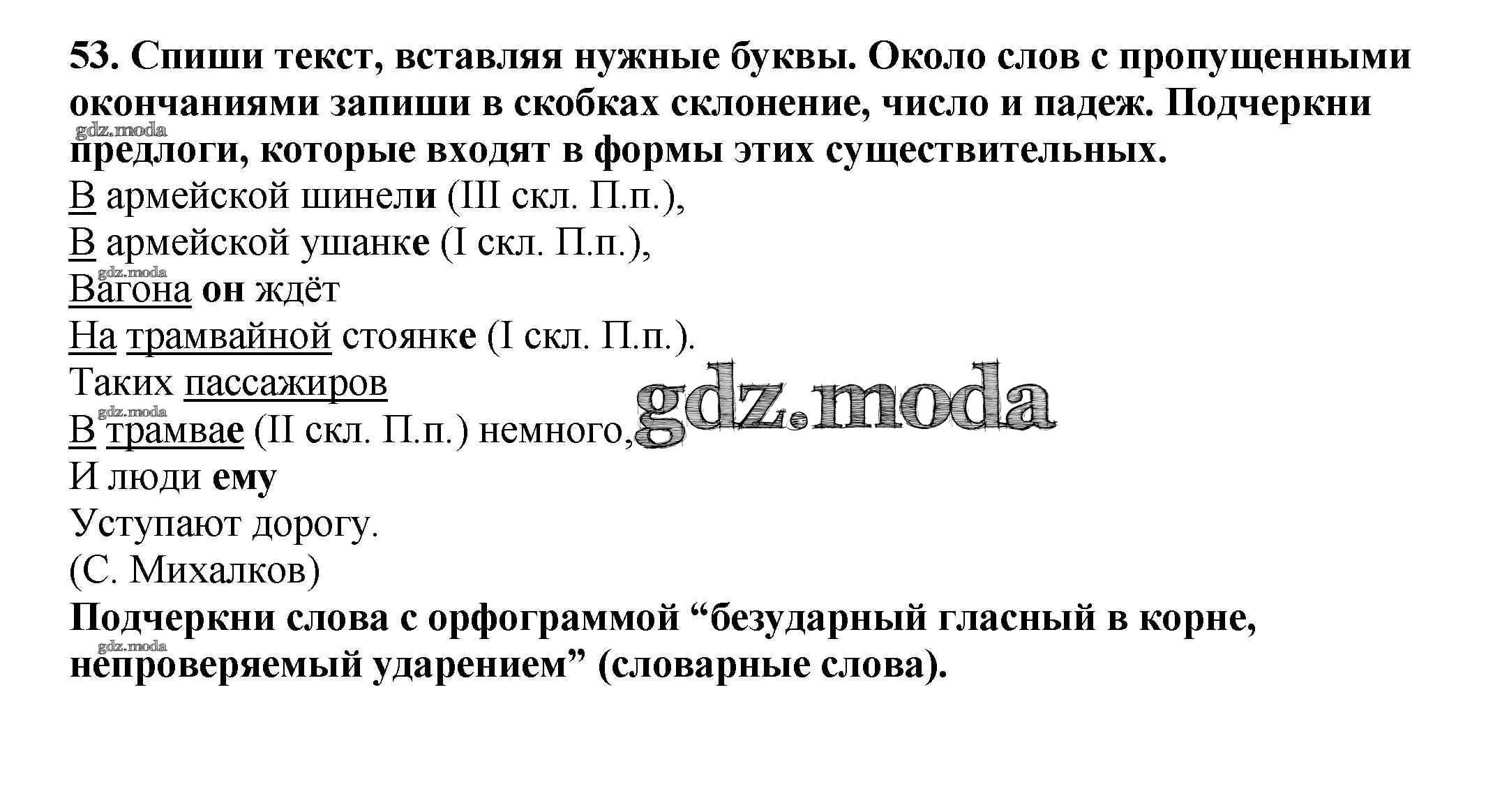 53. Спиши текст, вставляя нужные буквы. Около слов с пропущенными окончаниями запиши в скобках склонение, число и падеж. Подчеркни предлоги, которые входят в формы этих существительных.
gdz.moda
В армейской шинели (III скл. П.п.),
В армейской ушанке (I скл. П.п.),
gdz.moda
Вагона он ждёт
На трамвайной стоянке (I скл. П.п.).
Таких пассажиров
gdz.moda
В трамвае (II скл. П.п.) немного,
gdz.moda
И люди ему
Уступают дорогу.
(С. Михалков)
Подчеркни слова с орфограммой “безударный гласный в корне, непроверяемый ударением” (словарные слова).
gdz.moda